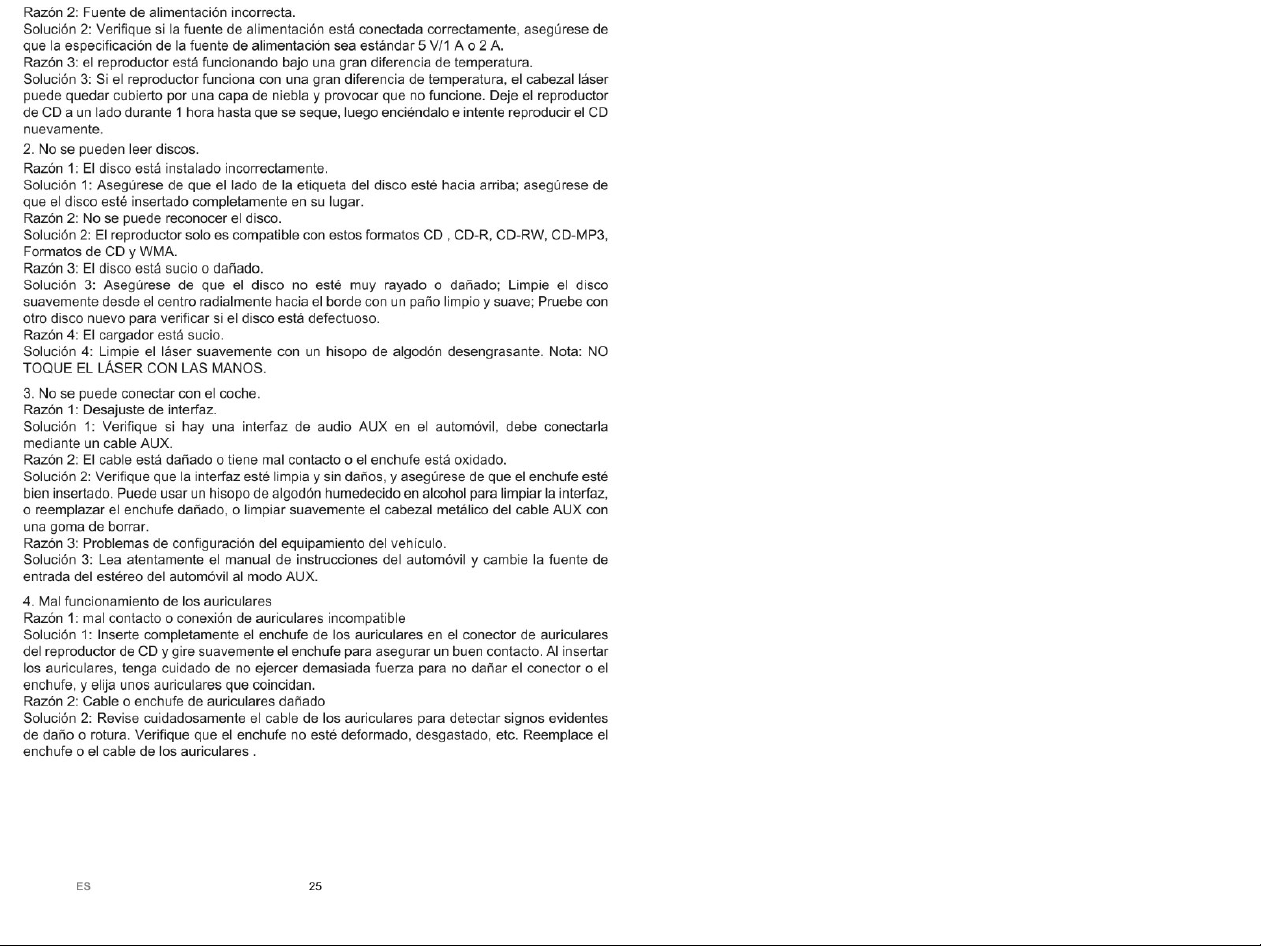 Razón 2: Fuente de alimentación incorrecta.
Solución 2: Verifique si la fuente de alimentación está conectada correctamente, asegúrese de que la especificación de la fuente de alimentación sea estándar 5 V/1 A o 2 A.
Razón 3: el reproductor está funcionando bajo una gran diferencia de temperatura.
Solución 3: Si el reproductor funciona con una gran diferencia de temperatura, el cabezal láser puede quedar cubierto por una capa de niebla y provocar que no funcione. Deje el reproductor de CD a un lado durante 1 hora hasta que se seque, luego enciéndalo e intente reproducir el CD nuevamente.

2. No se pueden leer discos.
Razón 1: El disco está instalado incorrectamente.
Solución 1: Asegúrese de que el lado de la etiqueta del disco esté hacia arriba; asegúrese de que el disco esté insertado completamente en su lugar.
Razón 2: No se puede reconocer el disco.
Solución 2: El reproductor solo es compatible con estos formatos CD , CD-R, CD-RW, CD-MP3, Formatos de CD y WMA.
Razón 3: El disco está sucio o dañado.
Solución 3: Asegúrese de que el disco no esté muy rayado o dañado; Limpie el disco suavemente desde el centro radialmente hacia el borde con un paño limpio y suave; Pruebe con otro disco nuevo para verificar si el disco está defectuoso.
Razón 4: El cargador está sucio.
Solución 4: Limpie el láser suavemente con un hisopo de algodón desengrasante. Nota: NO TOQUE EL LÁSER CON LAS MANOS.

3. No se puede conectar con el coche.
Razón 1: Desajuste de interfaz.
Solución 1: Verifique si hay una interfaz de audio AUX en el automóvil, debe conectarla mediante un cable AUX.
Razón 2: El cable está dañado o tiene mal contacto o el enchufe está oxidado.
Solución 2: Verifique que la interfaz esté limpia y sin daños, y asegúrese de que el enchufe esté bien insertado. Puede usar un hisopo de algodón humedecido en alcohol para limpiar la interfaz, o reemplazar el enchufe dañado, o limpiar suavemente el cabezal metálico del cable AUX con una goma de borrar.
Razón 3: Problemas de configuración del equipamiento del vehículo.
Solución 3: Lea atentamente el manual de instrucciones del automóvil y cambie la fuente de entrada del estéreo del automóvil al modo AUX.

4. Mal funcionamiento de los auriculares
Razón 1: mal contacto o conexión de auriculares incompatible
Solución 1: Inserte completamente el enchufe de los auriculares en el conector de auriculares del reproductor de CD y gire suavemente el enchufe para asegurar un buen contacto. Al insertar los auriculares, tenga cuidado de no ejercer demasiada fuerza para no dañar el conector o el enchufe, y elija unos auriculares que coincidan.
Razón 2: Cable o enchufe de auriculares dañado
Solución 2: Revise cuidadosamente el cable de los auriculares para detectar signos evidentes de daño o rotura. Verifique que el enchufe no esté deformado, desgastado, etc. Reemplace el enchufe o el cable de los auriculares .

ES
25